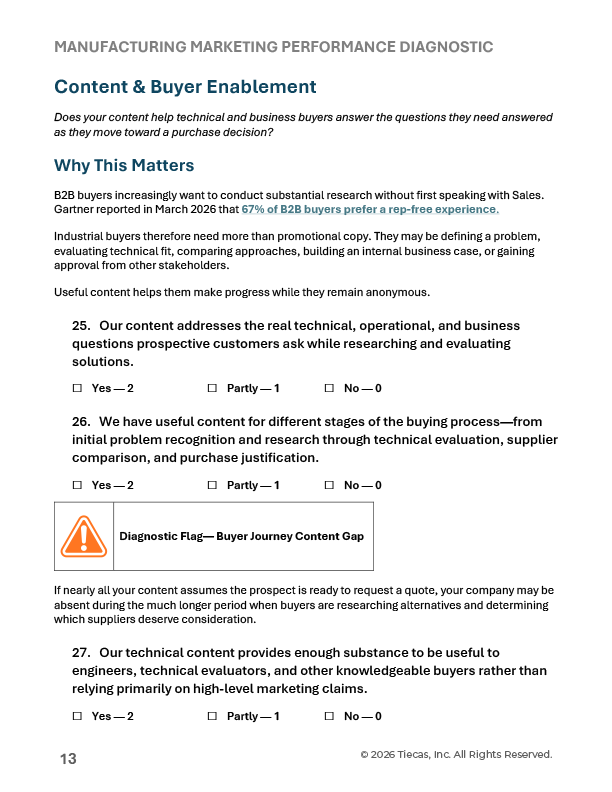 MANUFACTURING MARKETING PERFORMANCE DIAGNOSTIC

Content & Buyer Enablement

Does your content help technical and business buyers answer the questions they need answered as they move toward a purchase decision?

Why This Matters

B2B buyers increasingly want to conduct substantial research without first speaking with Sales. Gartner reported in March 2026 that 67% of B2B buyers prefer a rep-free experience.

Industrial buyers therefore need more than promotional copy. They may be defining a problem, evaluating technical fit, comparing approaches, building an internal business case, or gaining approval from other stakeholders.

Useful content helps them make progress while they remain anonymous.

25. Our content addresses the real technical, operational, and business questions prospective customers ask while researching and evaluating solutions.

☐ Yes — 2 ☐ Partly — 1 ☐ No — 0

26. We have useful content for different stages of the buying process—from initial problem recognition and research through technical evaluation, supplier comparison, and purchase justification.

☐ Yes — 2 ☐ Partly — 1 ☐ No — 0

Diagnostic Flag— Buyer Journey Content Gap

If nearly all your content assumes the prospect is ready to request a quote, your company may be absent during the much longer period when buyers are researching alternatives and determining which suppliers deserve consideration.

27. Our technical content provides enough substance to be useful to engineers, technical evaluators, and other knowledgeable buyers rather than relying primarily on high-level marketing claims.

☐ Yes — 2 ☐ Partly — 1 ☐ No — 0

13

© 2026 Tiecas, Inc. All Rights Reserved.